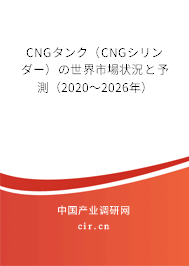 CNGタンク（CNGシリンダー）の世界市場状況と予測（2020～2026年）

中国产业调研网

cir.cn